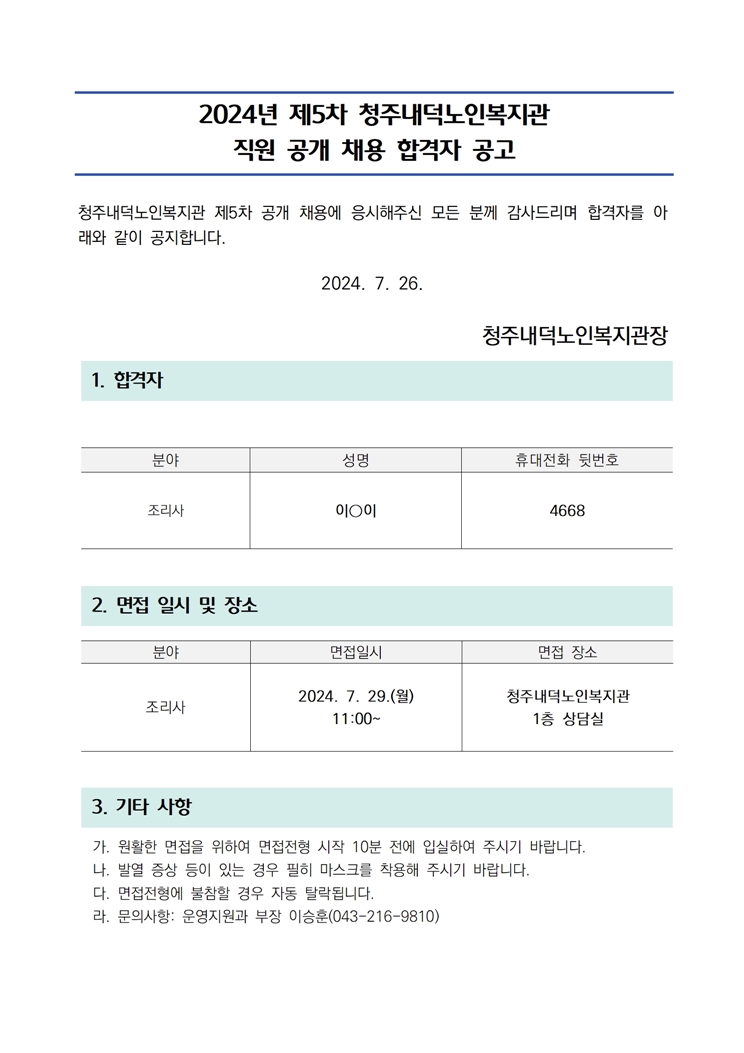 2024년 제5차 청주내덕노인복지관
직원 공개 채용 합격자 공고

청주내덕노인복지관 제5차 공개 채용에 응시해주신 모든 분께 감사드리며 합격자를 아래와 같이 공지합니다.

2024. 7. 26.

청주내덕노인복지관장

1. 합격자

| 분야 | 성명 | 휴대전화 뒷번호 |
|---|---|---|
| 조리사 | 이○이 | 4668 |

2. 면접 일시 및 장소

| 분야 | 면접일시 | 면접 장소 |
|---|---|---|
| 조리사 | 2024. 7. 29.(월) 11:00~ | 청주내덕노인복지관 1층 상담실 |

3. 기타 사항

가. 원활한 면접을 위하여 면접전형 시작 10분 전에 입실하여 주시기 바랍니다.
나. 발열 증상 등이 있는 경우 필히 마스크를 착용해 주시기 바랍니다.
다. 면접전형에 불참할 경우 자동 탈락됩니다.
라. 문의사항: 운영지원과 부장 이승훈(043-216-9810)